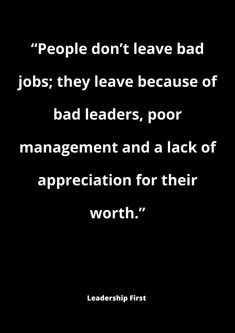 “People don’t leave bad jobs; they leave because of bad leaders, poor management and a lack of appreciation for their worth.”

Leadership First